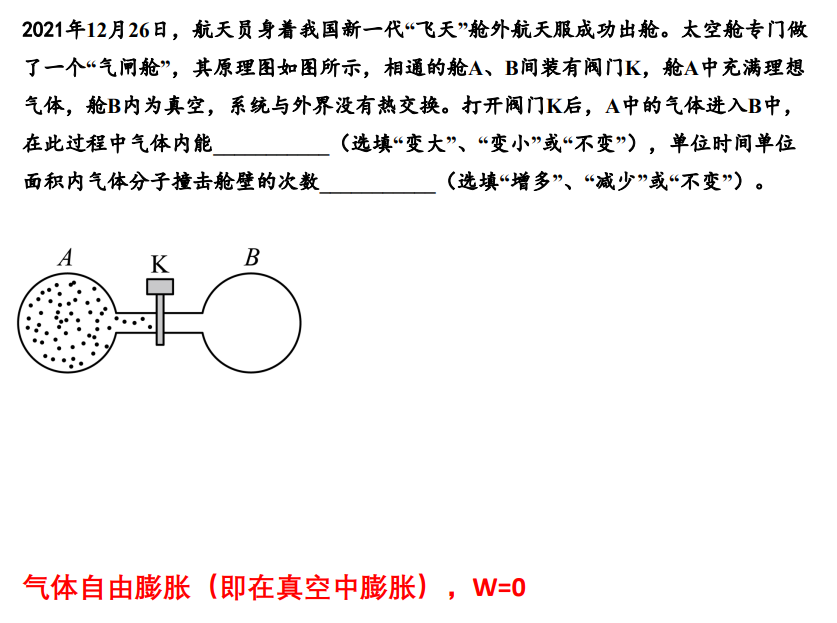 2021年12月26日，航天员身着我国新一代“飞天”舱外航天服成功出舱。太空舱专门做了一个“气闸舱”，其原理图如图所示，相通的舱A、B间装有阀门K，舱A中充满理想气体，舱B内为真空，系统与外界没有热交换。打开阀门K后，A中的气体进入B中，在此过程中气体内能__________（选填“变大”、“变小”或“不变”），单位时间单位面积内气体分子撞击舱壁的次数__________（选填“增多”、“减少”或“不变”）。

A K B

气体自由膨胀（即在真空中膨胀），W=0